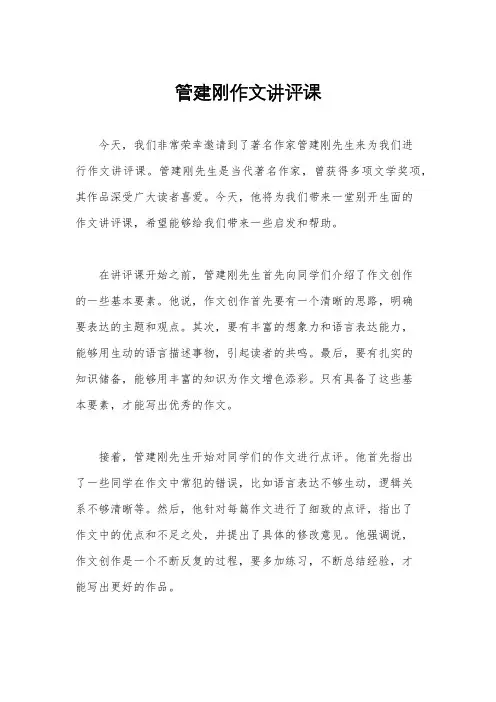 管建刚作文讲评课

今天，我们非常荣幸邀请到了著名作家管建刚先生来为我们进行作文讲评课。管建刚先生是当代著名作家，曾获得多项文学奖项，其作品深受广大读者喜爱。今天，他将为我们带来一堂别开生面的作文讲评课，希望能够给我们带来一些启发和帮助。

在讲评课开始之前，管建刚先生首先向同学们介绍了作文创作的一些基本要素。他说，作文创作首先要有一个清晰的思路，明确要表达的主题和观点。其次，要有丰富的想象力和语言表达能力，能够用生动的语言描述事物，引起读者的共鸣。最后，要有扎实的知识储备，能够用丰富的知识为作文增色添彩。只有具备了这些基本要素，才能写出优秀的作文。

接着，管建刚先生开始对同学们的作文进行点评。他首先指出了一些同学在作文中常犯的错误，比如语言表达不够生动，逻辑关系不够清晰等。然后，他针对每篇作文进行了细致的点评，指出了作文中的优点和不足之处，并提出了具体的修改意见。他强调说，作文创作是一个不断反复的过程，要多加练习，不断总结经验，才能写出更好的作品。